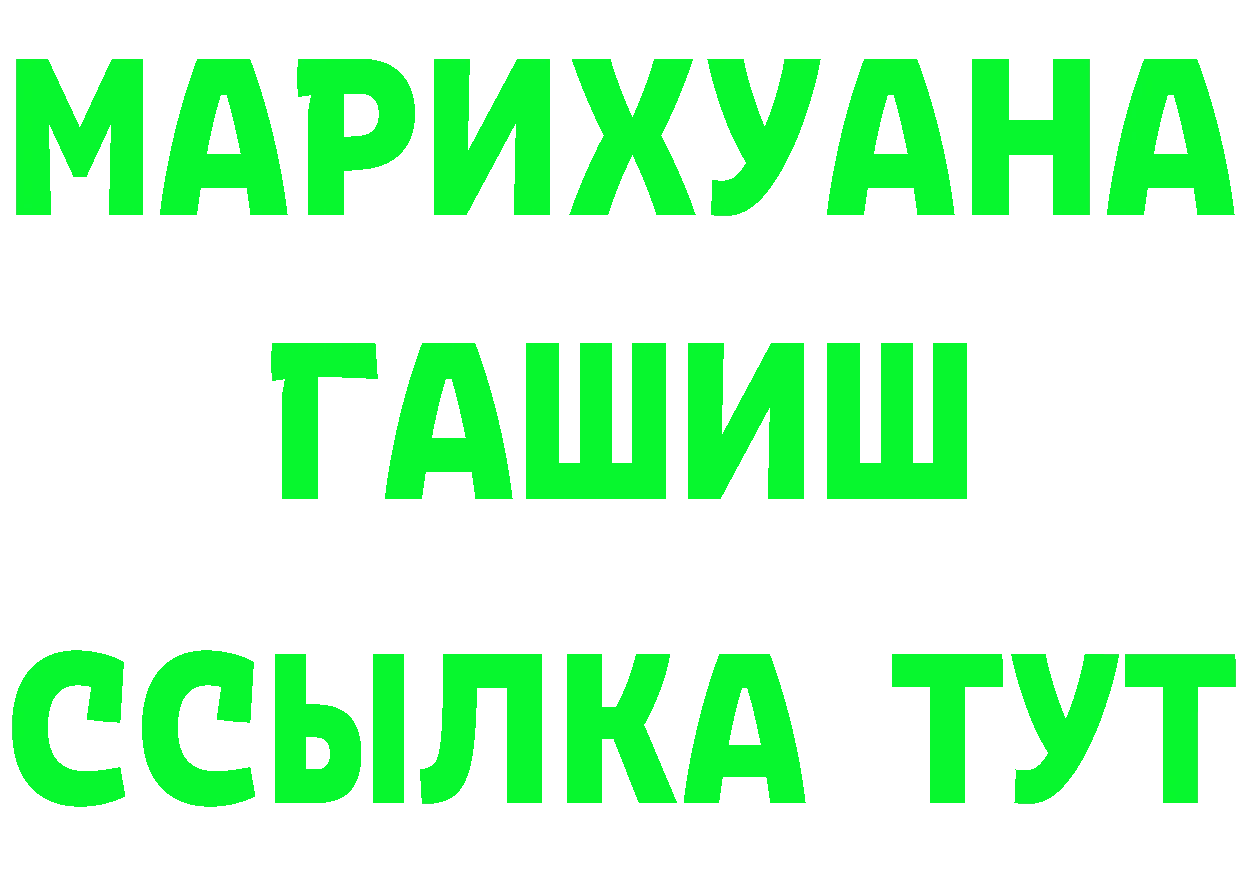 МАРИХУАНА
ГАШИШ
ССЫЛКА ТУТ